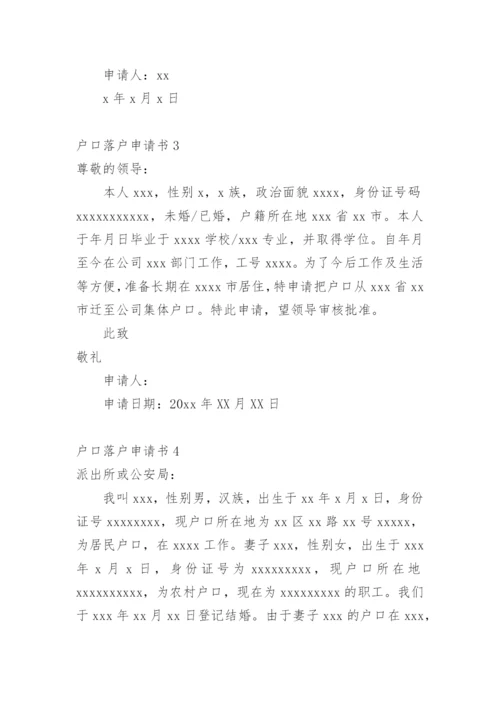 申请人：xx

x 年 x 月 x 日

户口落户申请书 3

尊敬的领导：

本人 xxx，性别 x，x 族，政治面貌 xxxx，身份证号码 xxxxxxxxxxx，未婚/已婚，户籍所在地 xxx 省 xx 市。本人于年月日毕业于 xxxx 学校/xxx 专业，并取得学位。自年月至今在公司 xxx 部门工作，工号 xxxx。为了今后工作及生活等方便，准备长期在 xxxx 市居住，特申请把户口从 xxx 省 xx 市迁至公司集体户口。特此申请，望领导审核批准。

此致

敬礼

申请人：

申请日期：20xx 年 XX 月 XX 日

户口落户申请书 4

派出所或公安局：

我叫 xxx，性别男，汉族，出生于 xx 年 x 月 x 日，身份证号 xxxxxxxx，现户口所在地为 xx 区 xx 路 xx 号 xxxxx，为居民户口，在 xxxx 工作。妻子 xxx，性别女，出生于 xxx 年 x 月 x 日，身份证号为 xxxxxxxxx，现户口所在地 xxxxxxxxxx，为农村户口，现在为 xxxxxxxxx 的职工。我们于 xxx 年 xx 月 xx 日登记结婚。由于妻子 xxx 的户口在 xxx，